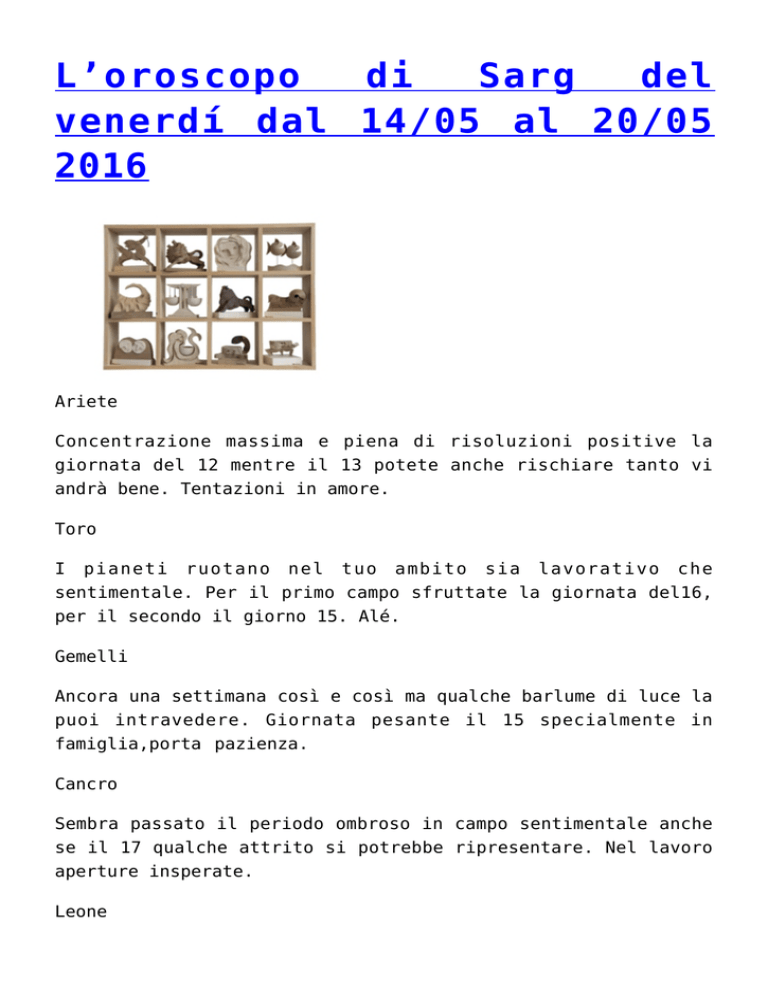 L’oroscopo di Sarg del venerdí dal 14/05 al 20/05 2016

Ariete

Concentrazione massima e piena di risoluzioni positive la giornata del 12 mentre il 13 potete anche rischiare tanto vi andrà bene. Tentazioni in amore.

Toro

I pianeti ruotano nel tuo ambito sia lavorativo che sentimentale. Per il primo campo sfruttate la giornata del16, per il secondo il giorno 15. Alé.

Gemelli

Ancora una settimana così e così ma qualche barlume di luce la puoi intravedere. Giornata pesante il 15 specialmente in famiglia,porta pazienza.

Cancro

Sembra passato il periodo ombroso in campo sentimentale anche se il 17 qualche attrito si potrebbe ripresentare. Nel lavoro aperture insperate.

Leone